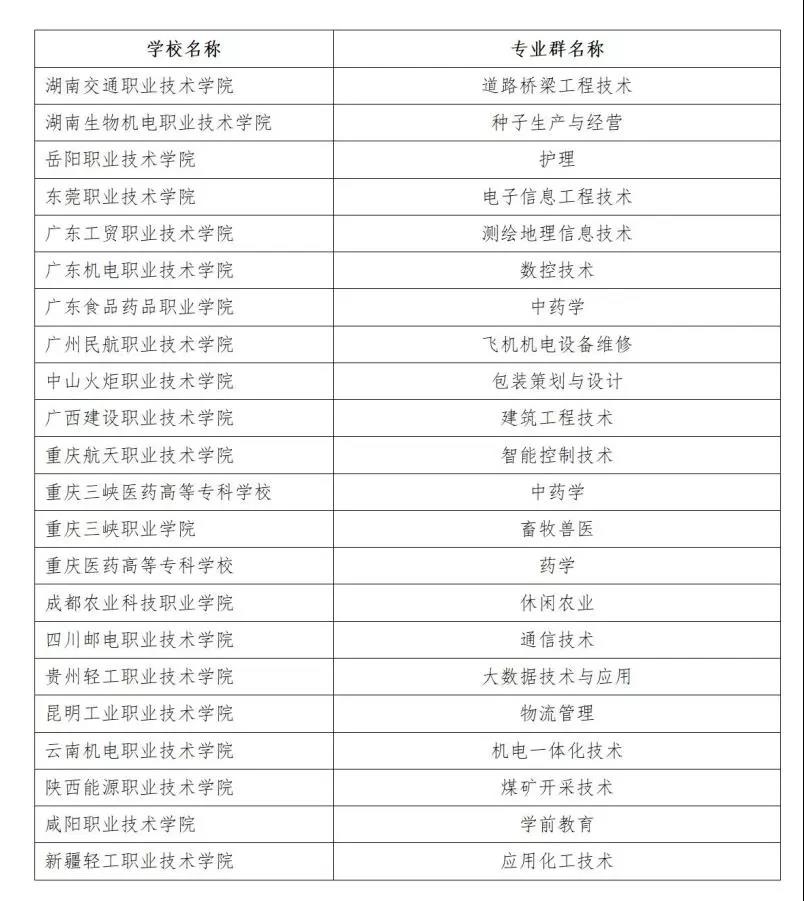 | 学校名称 | 专业群名称 |
|---|---|
| 湖南交通职业技术学院 | 道路桥梁工程技术 |
| 湖南生物机电职业技术学院 | 种子生产与经营 |
| 岳阳职业技术学院 | 护理 |
| 东莞职业技术学院 | 电子信息工程技术 |
| 广东工贸职业技术学院 | 测绘地理信息技术 |
| 广东机电职业技术学院 | 数控技术 |
| 广东食品药品职业学院 | 中药学 |
| 广州民航职业技术学院 | 飞机机电设备维修 |
| 中山火炬职业技术学院 | 包装策划与设计 |
| 广西建设职业技术学院 | 建筑工程技术 |
| 重庆航天职业技术学院 | 智能控制技术 |
| 重庆三峡医药高等专科学校 | 中药学 |
| 重庆三峡职业学院 | 畜牧兽医 |
| 重庆医药高等专科学校 | 药学 |
| 成都农业科技职业学院 | 休闲农业 |
| 四川邮电职业技术学院 | 通信技术 |
| 贵州轻工职业技术学院 | 大数据技术与应用 |
| 昆明工业职业技术学院 | 物流管理 |
| 云南机电职业技术学院 | 机电一体化技术 |
| 陕西能源职业技术学院 | 煤矿开采技术 |
| 咸阳职业技术学院 | 学前教育 |
| 新疆轻工职业技术学院 | 应用化工技术 |